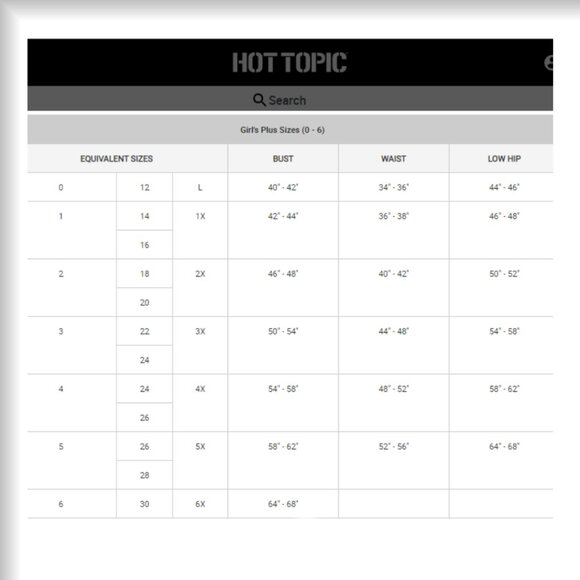 HOT TOPIC

Search

Girl's Plus Sizes (0 - 6)

| EQUIVALENT SIZES | | | BUST | WAIST | LOW HIP |
|---|---|---|---|---|---|
| 0 | 12 | L | 40" - 42" | 34" - 36" | 44" - 46" |
| 1 | 14 | 1X | 42" - 44" | 36" - 38" | 46" - 48" |
| | 16 | | | | |
| 2 | 18 | 2X | 46" - 48" | 40" - 42" | 50" - 52" |
| | 20 | | | | |
| 3 | 22 | 3X | 50" - 54" | 44" - 48" | 54" - 58" |
| | 24 | | | | |
| 4 | 24 | 4X | 54" - 58" | 48" - 52" | 58" - 62" |
| | 26 | | | | |
| 5 | 26 | 5X | 58" - 62" | 52" - 56" | 64" - 68" |
| | 28 | | | | |
| 6 | 30 | 6X | 64" - 68" | | |